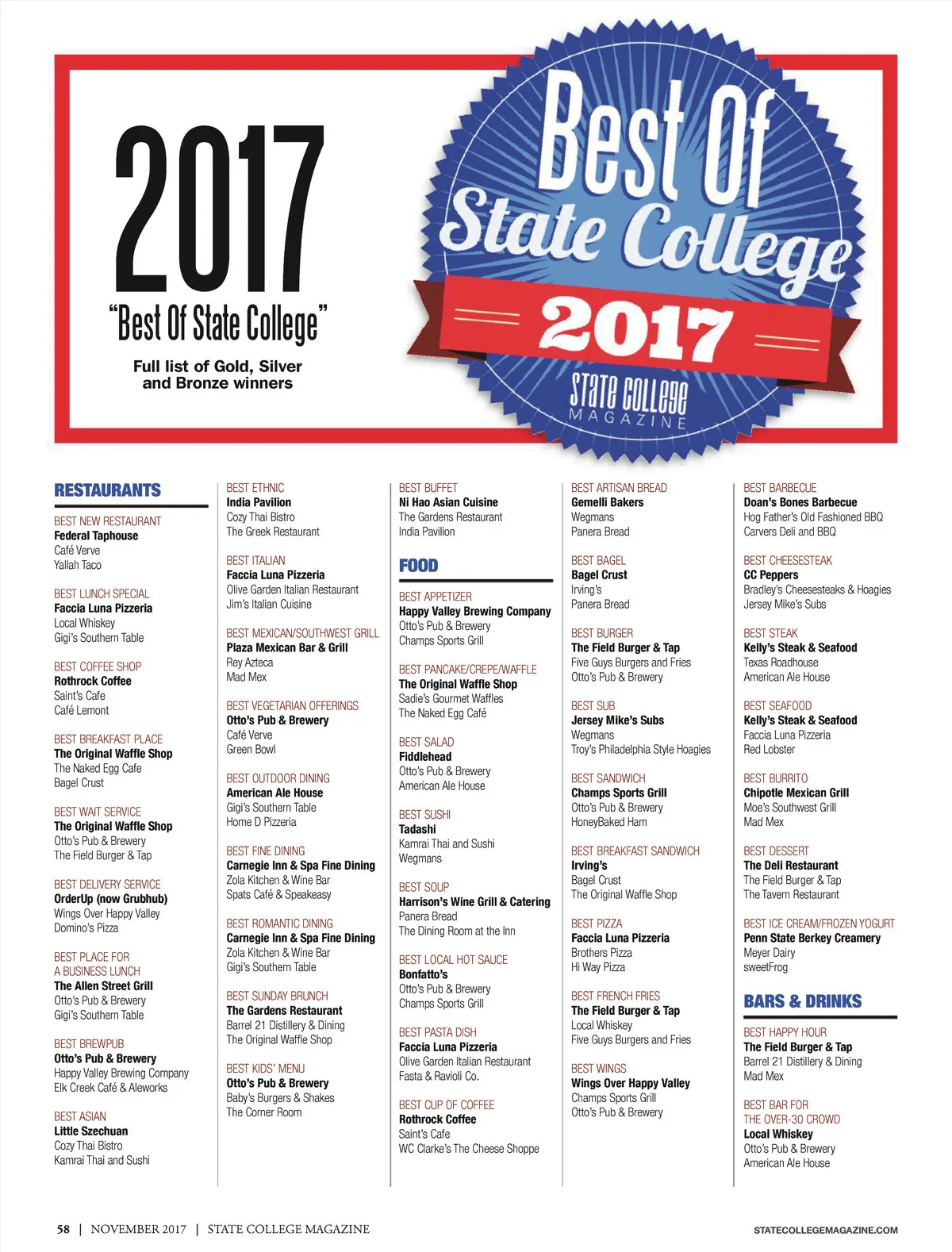 2017
"Best Of State College"
Full list of Gold, Silver and Bronze winners

Best Of
State College
2017
STATE COLLEGE MAGAZINE

RESTAURANTS

BEST NEW RESTAURANT
Federal Taphouse
Café Verve
Yallah Taco

BEST LUNCH SPECIAL
Faccia Luna Pizzeria
Local Whiskey
Gigi's Southern Table

BEST COFFEE SHOP
Rothrock Coffee
Saint's Cafe
Café Lemont

BEST BREAKFAST PLACE
The Original Waffle Shop
The Naked Egg Cafe
Bagel Crust

BEST WAIT SERVICE
The Original Waffle Shop
Otto's Pub & Brewery
The Field Burger & Tap

BEST DELIVERY SERVICE
OrderUp (now Grubhub)
Wings Over Happy Valley
Domino's Pizza

BEST PLACE FOR A BUSINESS LUNCH
The Allen Street Grill
Otto's Pub & Brewery
Gigi's Southern Table

BEST BREWPUB
Otto's Pub & Brewery
Happy Valley Brewing Company
Elk Creek Café & Aleworks

BEST ASIAN
Little Szechuan
Cozy Thai Bistro
Kamrai Thai and Sushi

BEST ETHNIC
India Pavilion
Cozy Thai Bistro
The Greek Restaurant

BEST ITALIAN
Faccia Luna Pizzeria
Olive Garden Italian Restaurant
Jim's Italian Cuisine

BEST MEXICAN/SOUTHWEST GRILL
Plaza Mexican Bar & Grill
Rey Azteca
Mad Mex

BEST VEGETARIAN OFFERINGS
Otto's Pub & Brewery
Café Verve
Green Bowl

BEST OUTDOOR DINING
American Ale House
Gigi's Southern Table
Home D Pizzeria

BEST FINE DINING
Carnegie Inn & Spa Fine Dining
Zola Kitchen & Wine Bar
Spats Café & Speakeasy

BEST ROMANTIC DINING
Carnegie Inn & Spa Fine Dining
Zola Kitchen & Wine Bar
Gigi's Southern Table

BEST SUNDAY BRUNCH
The Gardens Restaurant
Barrel 21 Distillery & Dining
The Original Waffle Shop

BEST KIDS' MENU
Otto's Pub & Brewery
Baby's Burgers & Shakes
The Corner Room

BEST BUFFET
Ni Hao Asian Cuisine
The Gardens Restaurant
India Pavilion

FOOD

BEST APPETIZER
Happy Valley Brewing Company
Otto's Pub & Brewery
Champs Sports Grill

BEST PANCAKE/CREPE/WAFFLE
The Original Waffle Shop
Sadie's Gourmet Waffles
The Naked Egg Café

BEST SALAD
Fiddlehead
Otto's Pub & Brewery
American Ale House

BEST SUSHI
Tadashi
Kamrai Thai and Sushi
Wegmans

BEST SOUP
Harrison's Wine Grill & Catering
Panera Bread
The Dining Room at the Inn

BEST LOCAL HOT SAUCE
Bonfatto's
Otto's Pub & Brewery
Champs Sports Grill

BEST PASTA DISH
Faccia Luna Pizzeria
Olive Garden Italian Restaurant
Fasta & Ravioli Co.

BEST CUP OF COFFEE
Rothrock Coffee
Saint's Cafe
WC Clarke's The Cheese Shoppe

BEST ARTISAN BREAD
Gemelli Bakers
Wegmans
Panera Bread

BEST BAGEL
Bagel Crust
Irving's
Panera Bread

BEST BURGER
The Field Burger & Tap
Five Guys Burgers and Fries
Otto's Pub & Brewery

BEST SUB
Jersey Mike's Subs
Wegmans
Troy's Philadelphia Style Hoagies

BEST SANDWICH
Champs Sports Grill
Otto's Pub & Brewery
HoneyBaked Ham

BEST BREAKFAST SANDWICH
Irving's
Bagel Crust
The Original Waffle Shop

BEST PIZZA
Faccia Luna Pizzeria
Brothers Pizza
Hi Way Pizza

BEST FRENCH FRIES
The Field Burger & Tap
Local Whiskey
Five Guys Burgers and Fries

BEST WINGS
Wings Over Happy Valley
Champs Sports Grill
Otto's Pub & Brewery

BEST BARBECUE
Doan's Bones Barbecue
Hog Father's Old Fashioned BBQ
Carvers Deli and BBQ

BEST CHEESESTEAK
CC Peppers
Bradley's Cheesesteaks & Hoagies
Jersey Mike's Subs

BEST STEAK
Kelly's Steak & Seafood
Texas Roadhouse
American Ale House

BEST SEAFOOD
Kelly's Steak & Seafood
Faccia Luna Pizzeria
Red Lobster

BEST BURRITO
Chipotle Mexican Grill
Moe's Southwest Grill
Mad Mex

BEST DESSERT
The Deli Restaurant
The Field Burger & Tap
The Tavern Restaurant

BEST ICE CREAM/FROZEN YOGURT
Penn State Berkey Creamery
Meyer Dairy
sweetFrog

BARS & DRINKS

BEST HAPPY HOUR
The Field Burger & Tap
Barrel 21 Distillery & Dining
Mad Mex

BEST BAR FOR THE OVER-30 CROWD
Local Whiskey
Otto's Pub & Brewery
American Ale House

58 | NOVEMBER 2017 | STATE COLLEGE MAGAZINE
STATECOLLEGEMAGAZINE.COM